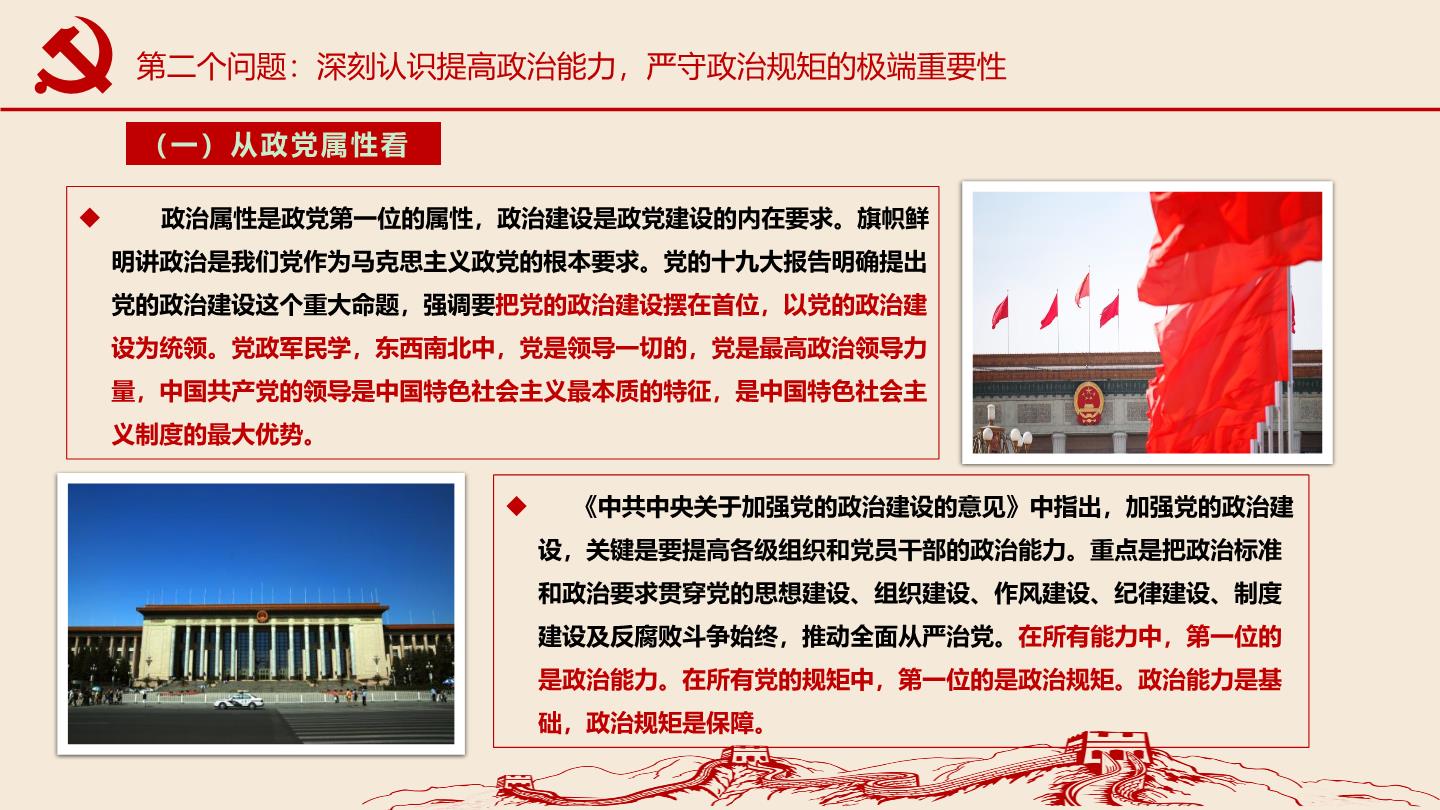 第二个问题：深刻认识提高政治能力，严守政治规矩的极端重要性

（一）从政党属性看

◆ 政治属性是政党第一位的属性，政治建设是政党建设的内在要求。旗帜鲜明讲政治是我们党作为马克思主义政党的根本要求。党的十九大报告明确提出党的政治建设这个重大命题，强调要把党的政治建设摆在首位，以党的政治建设为统领。党政军民学，东西南北中，党是领导一切的，党是最高政治领导力量，中国共产党的领导是中国特色社会主义最本质的特征，是中国特色社会主义制度的最大优势。

◆ 《中共中央关于加强党的政治建设的意见》中指出，加强党的政治建设，关键是要提高各级组织和党员干部的政治能力。重点是把政治标准和政治要求贯穿党的思想建设、组织建设、作风建设、纪律建设、制度建设及反腐败斗争始终，推动全面从严治党。在所有能力中，第一位的是政治能力。在所有党的规矩中，第一位的是政治规矩。政治能力是基础，政治规矩是保障。